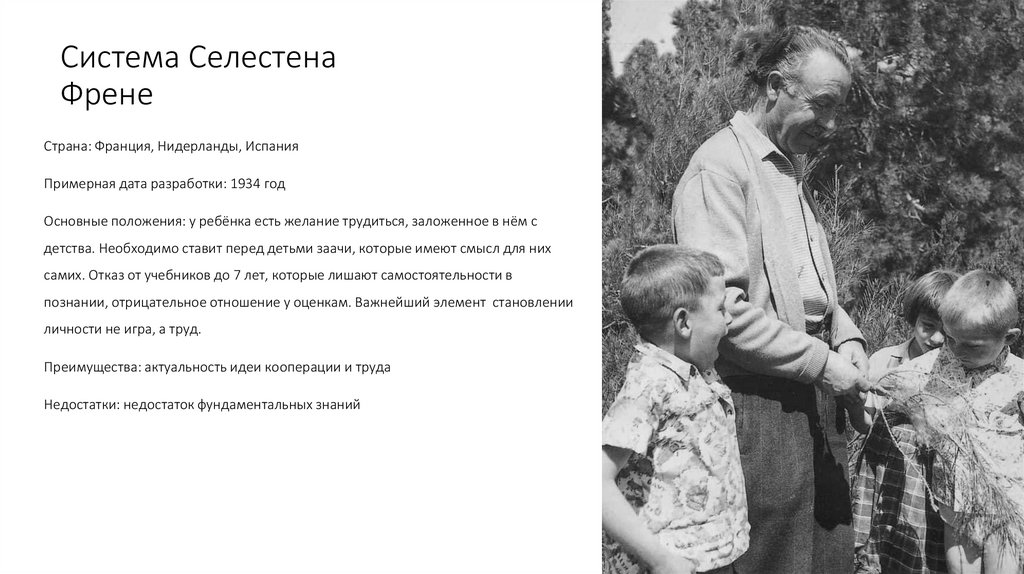 Система Селестена Френе

Страна: Франция, Нидерланды, Испания

Примерная дата разработки: 1934 год

Основные положения: у ребёнка есть желание трудиться, заложенное в нём с детства. Необходимо ставит перед детьми заачи, которые имеют смысл для них самих. Отказ от учебников до 7 лет, которые лишают самостоятельности в познании, отрицательное отношение у оценкам. Важнейший элемент становлении личности не игра, а труд.

Преимущества: актуальность идеи кооперации и труда

Недостатки: недостаток фундаментальных знаний